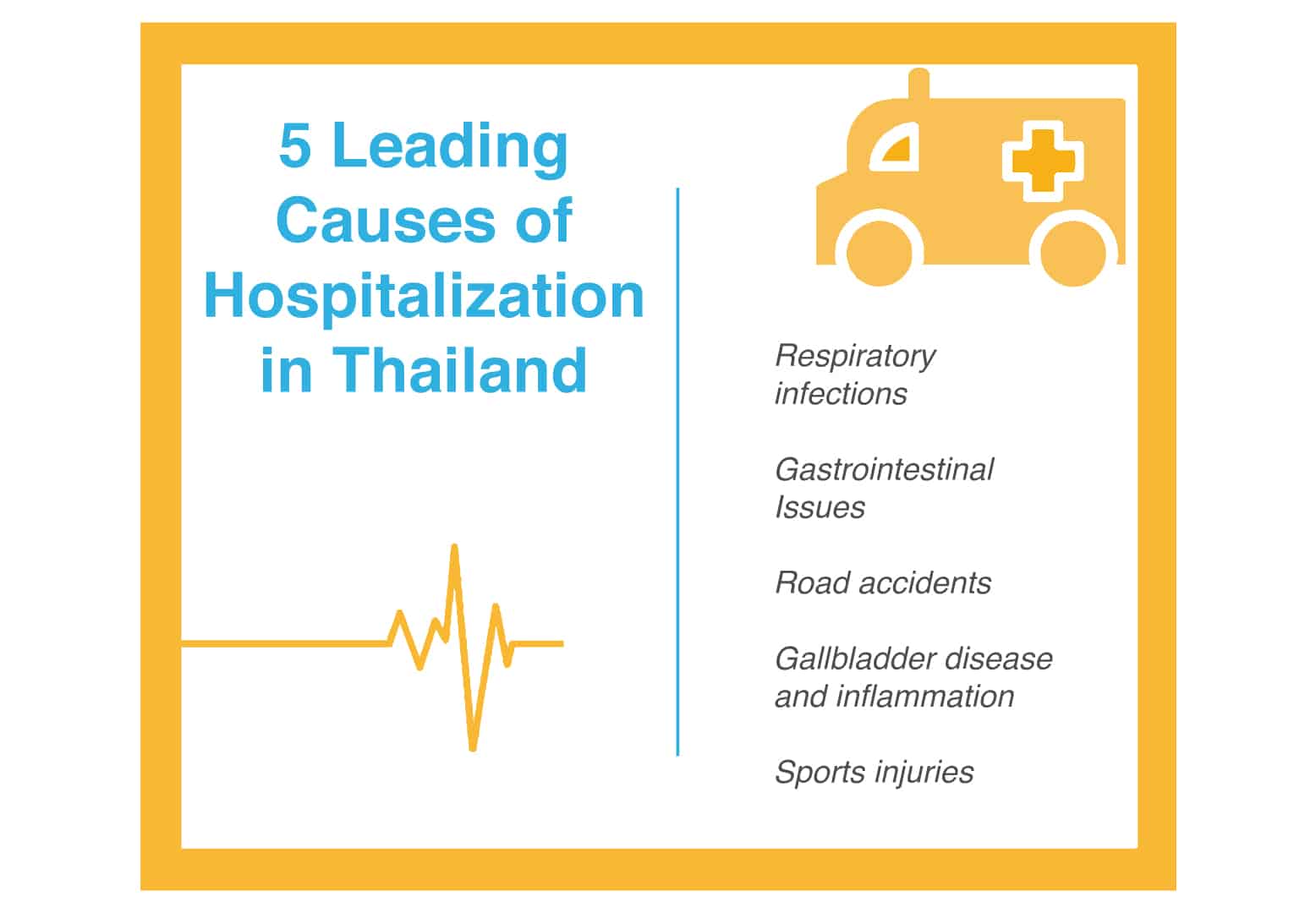 5 Leading Causes of Hospitalization in Thailand

Respiratory infections

Gastrointestinal Issues

Road accidents

Gallbladder disease and inflammation

Sports injuries